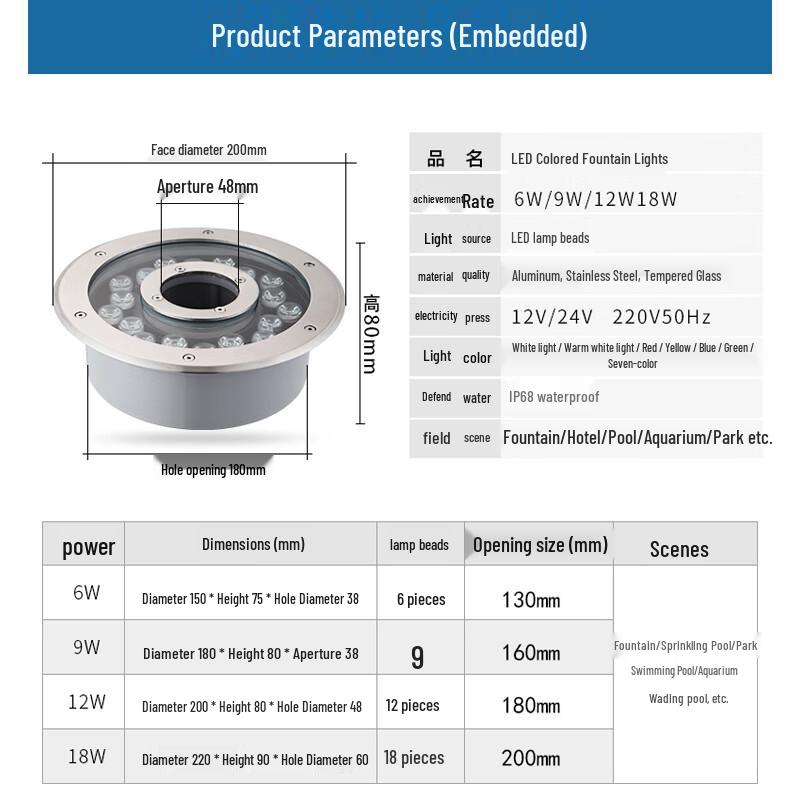 Product Parameters (Embedded)

Face diameter 200mm

Aperture 48mm

高80mm

Hole opening 180mm

| 品 名 | LED Colored Fountain Lights |
|---|---|
| achievement Rate | 6W/9W/12W18W |
| Light source | LED lamp beads |
| material quality | Aluminum, Stainless Steel, Tempered Glass |
| electricity press | 12V/24V 220V50Hz |
| Light color | White light / Warm white light / Red / Yellow / Blue / Green / Seven-color |
| Defend water | IP68 waterproof |
| field scene | Fountain/Hotel/Pool/Aquarium/Park etc. |

| power | Dimensions (mm) | lamp beads | Opening size (mm) | Scenes |
|---|---|---|---|---|
| 6W | Diameter 150 * Height 75 * Hole Diameter 38 | 6 pieces | 130mm | Fountain/Sprinkling Pool/Park Swimming Pool/Aquarium Wading pool, etc. |
| 9W | Diameter 180 * Height 80 * Aperture 38 | 9 | 160mm | |
| 12W | Diameter 200 * Height 80 * Hole Diameter 48 | 12 pieces | 180mm | |
| 18W | Diameter 220 * Height 90 * Hole Diameter 60 | 18 pieces | 200mm | |